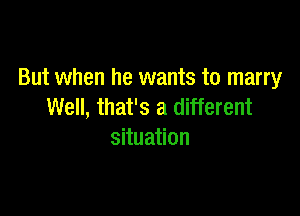 But when he wants to marry
Well, that's a different situation